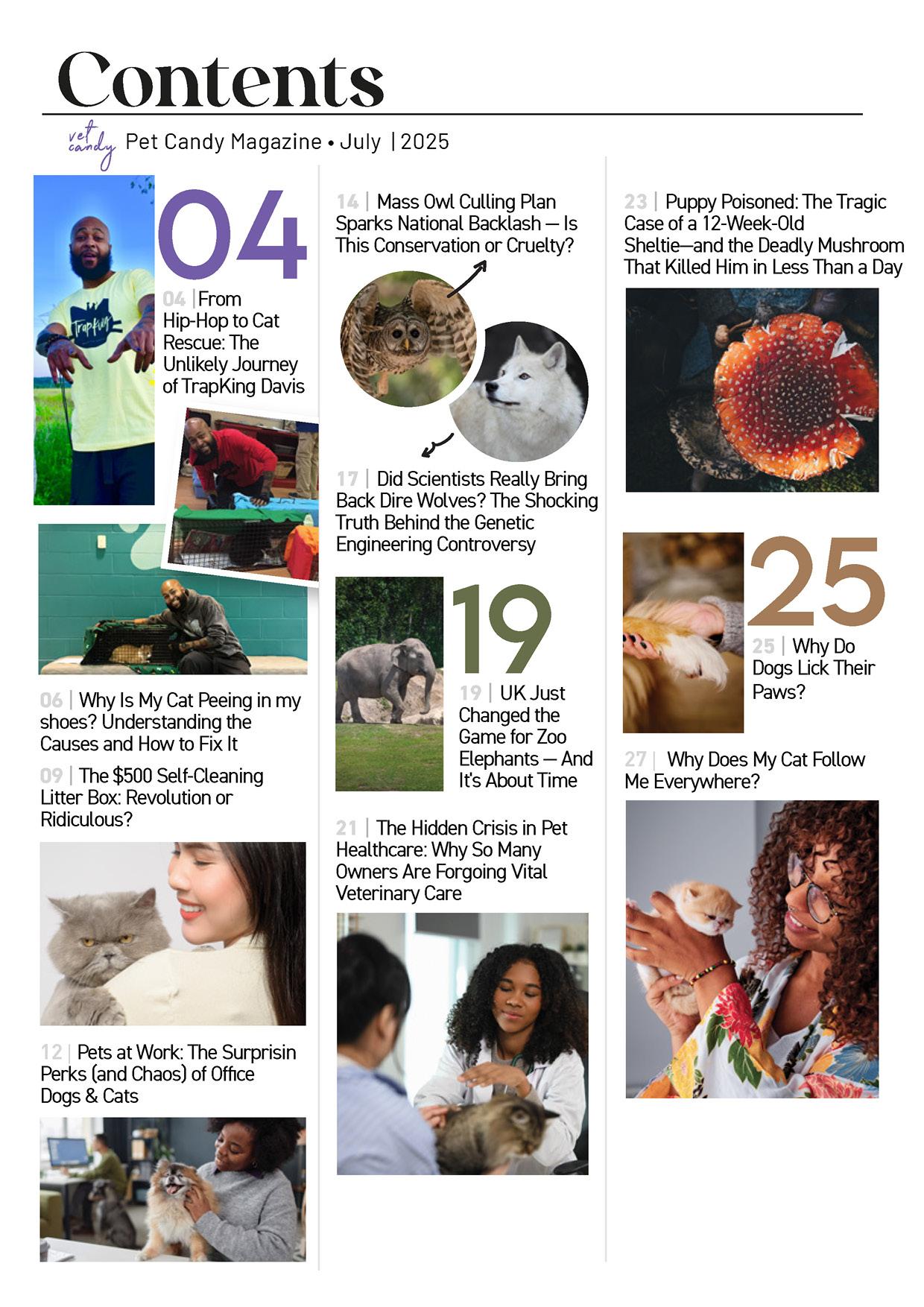 Contents

vet candy Pet Candy Magazine • July | 2025

04

04 | From Hip-Hop to Cat Rescue: The Unlikely Journey of TrapKing Davis

06 | Why Is My Cat Peeing in my shoes? Understanding the Causes and How to Fix It

09 | The $500 Self-Cleaning Litter Box: Revolution or Ridiculous?

12 | Pets at Work: The Surprisin Perks (and Chaos) of Office Dogs & Cats

14 | Mass Owl Culling Plan Sparks National Backlash — Is This Conservation or Cruelty?

17 | Did Scientists Really Bring Back Dire Wolves? The Shocking Truth Behind the Genetic Engineering Controversy

19

19 | UK Just Changed the Game for Zoo Elephants — And It's About Time

21 | The Hidden Crisis in Pet Healthcare: Why So Many Owners Are Forgoing Vital Veterinary Care

23 | Puppy Poisoned: The Tragic Case of a 12-Week-Old Sheltie—and the Deadly Mushroom That Killed Him in Less Than a Day

25

25 | Why Do Dogs Lick Their Paws?

27 | Why Does My Cat Follow Me Everywhere?